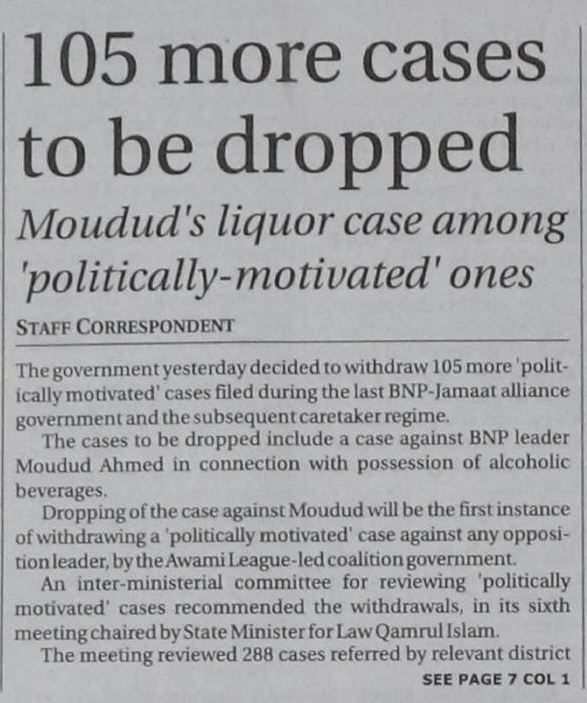 105 more cases to be dropped

Moudud's liquor case among 'politically-motivated' ones

STAFF CORRESPONDENT

The government yesterday decided to withdraw 105 more 'politically motivated' cases filed during the last BNP-Jamaat alliance government and the subsequent caretaker regime.

The cases to be dropped include a case against BNP leader Moudud Ahmed in connection with possession of alcoholic beverages.

Dropping of the case against Moudud will be the first instance of withdrawing a 'politically motivated' case against any opposition leader, by the Awami League-led coalition government.

An inter-ministerial committee for reviewing 'politically motivated' cases recommended the withdrawals, in its sixth meeting chaired by State Minister for Law Qamrul Islam.

The meeting reviewed 288 cases referred by relevant district

SEE PAGE 7 COL 1